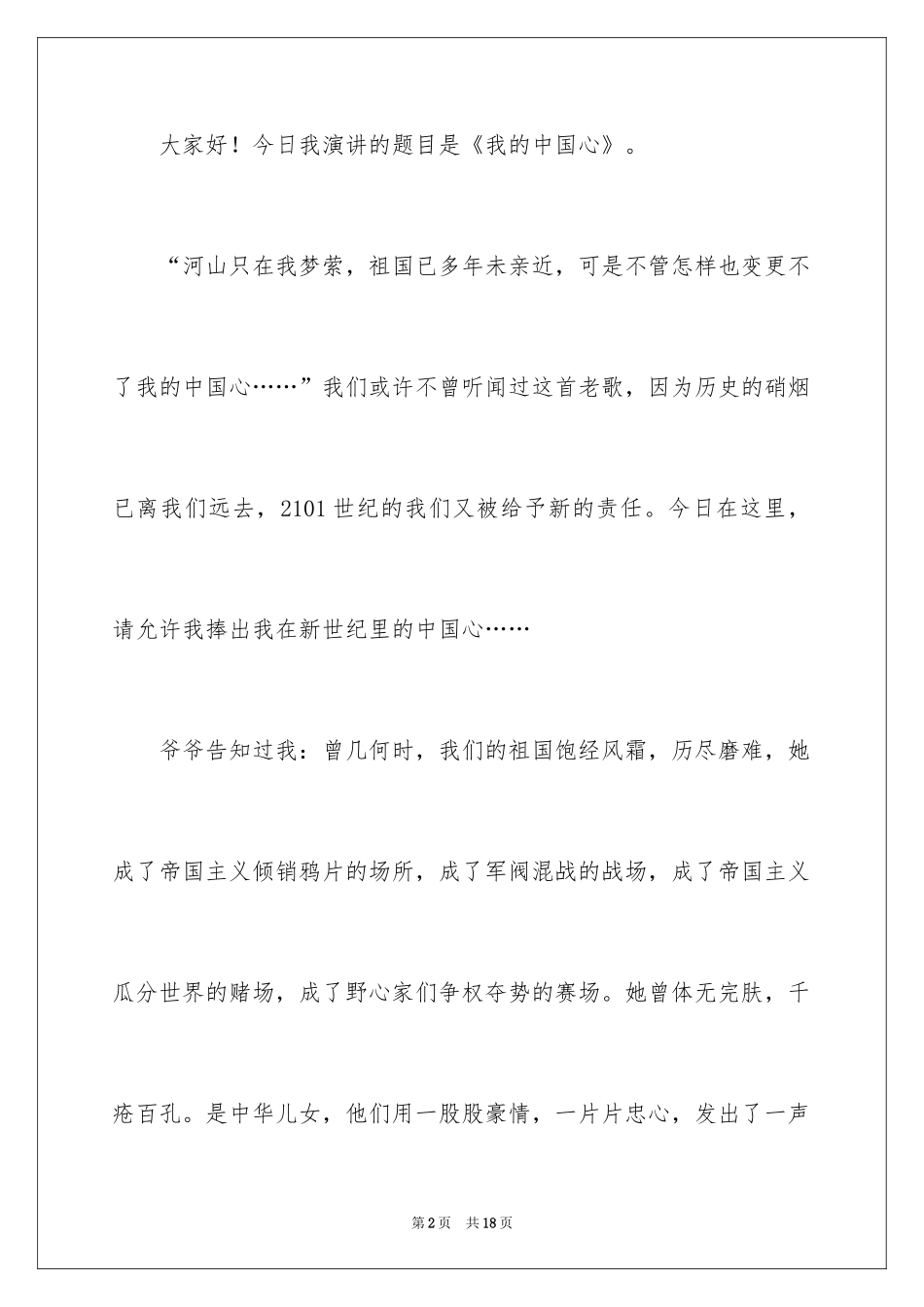 大家好！今日我演讲的题目是《我的中国心》。

“河山只在我梦萦，祖国已多年未亲近，可是不管怎样也变更不了我的中国心……”我们或许不曾听闻过这首老歌，因为历史的硝烟已离我们远去，2101世纪的我们又被给予新的责任。今日在这里，请允许我捧出我在新世纪里的中国心……

爷爷告知过我：曾几何时，我们的祖国饱经风霜，历尽磨难，她成了帝国主义倾销鸦片的场所，成了军阀混战的战场，成了帝国主义瓜分世界的赌场，成了野心家们争权夺势的赛场。她曾体无完肤，千疮百孔。是中华儿女，他们用一股股豪情，一片片忠心，发出了一声

第2页 共18页